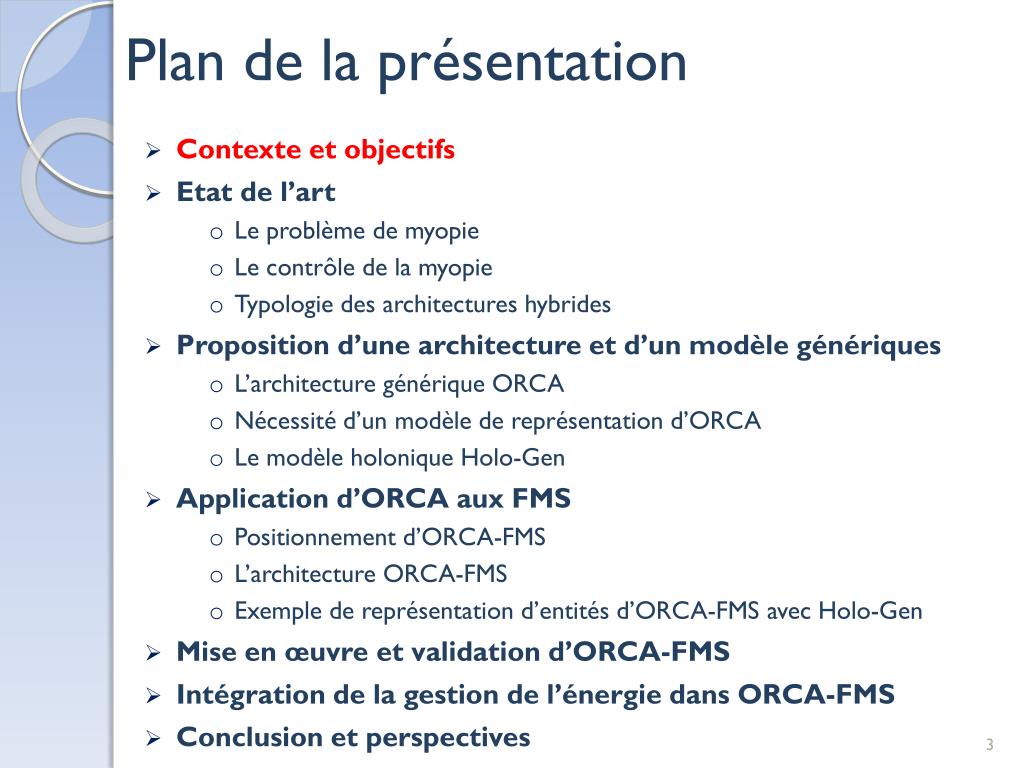 Plan de la présentation

➢ Contexte et objectifs
➢ Etat de l'art
o Le problème de myopie
o Le contrôle de la myopie
o Typologie des architectures hybrides
➢ Proposition d'une architecture et d'un modèle génériques
o L'architecture générique ORCA
o Nécessité d'un modèle de représentation d'ORCA
o Le modèle holonique Holo-Gen
➢ Application d'ORCA aux FMS
o Positionnement d'ORCA-FMS
o L'architecture ORCA-FMS
o Exemple de représentation d'entités d'ORCA-FMS avec Holo-Gen
➢ Mise en œuvre et validation d'ORCA-FMS
➢ Intégration de la gestion de l'énergie dans ORCA-FMS
➢ Conclusion et perspectives

3